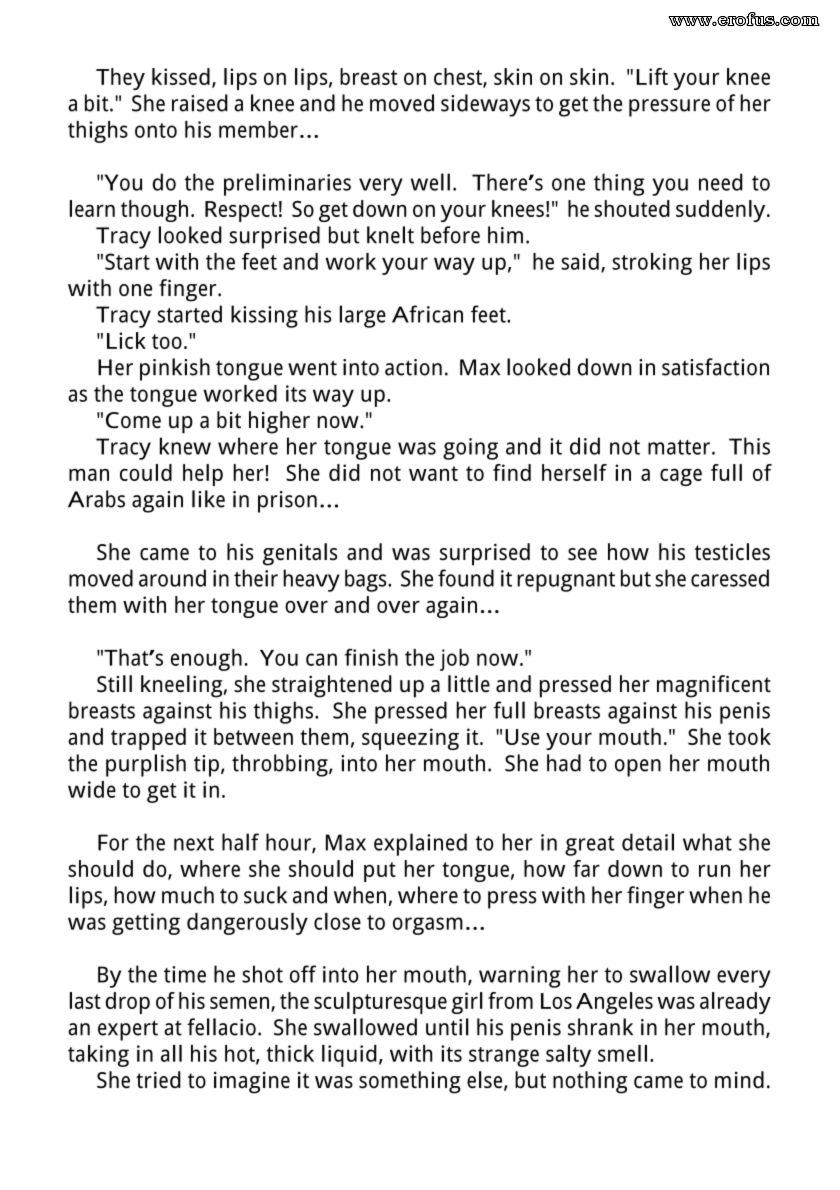 www.erofus.com

They kissed, lips on lips, breast on chest, skin on skin. "Lift your knee a bit." She raised a knee and he moved sideways to get the pressure of her thighs onto his member...

"You do the preliminaries very well. There's one thing you need to learn though. Respect! So get down on your knees!" he shouted suddenly.
Tracy looked surprised but knelt before him.
"Start with the feet and work your way up," he said, stroking her lips with one finger.
Tracy started kissing his large African feet.
"Lick too."
Her pinkish tongue went into action. Max looked down in satisfaction as the tongue worked its way up.
"Come up a bit higher now."
Tracy knew where her tongue was going and it did not matter. This man could help her! She did not want to find herself in a cage full of Arabs again like in prison...

She came to his genitals and was surprised to see how his testicles moved around in their heavy bags. She found it repugnant but she caressed them with her tongue over and over again...

"That's enough. You can finish the job now."
Still kneeling, she straightened up a little and pressed her magnificent breasts against his thighs. She pressed her full breasts against his penis and trapped it between them, squeezing it. "Use your mouth." She took the purplish tip, throbbing, into her mouth. She had to open her mouth wide to get it in.

For the next half hour, Max explained to her in great detail what she should do, where she should put her tongue, how far down to run her lips, how much to suck and when, where to press with her finger when he was getting dangerously close to orgasm...

By the time he shot off into her mouth, warning her to swallow every last drop of his semen, the sculpturesque girl from Los Angeles was already an expert at fellacio. She swallowed until his penis shrank in her mouth, taking in all his hot, thick liquid, with its strange salty smell.
She tried to imagine it was something else, but nothing came to mind.